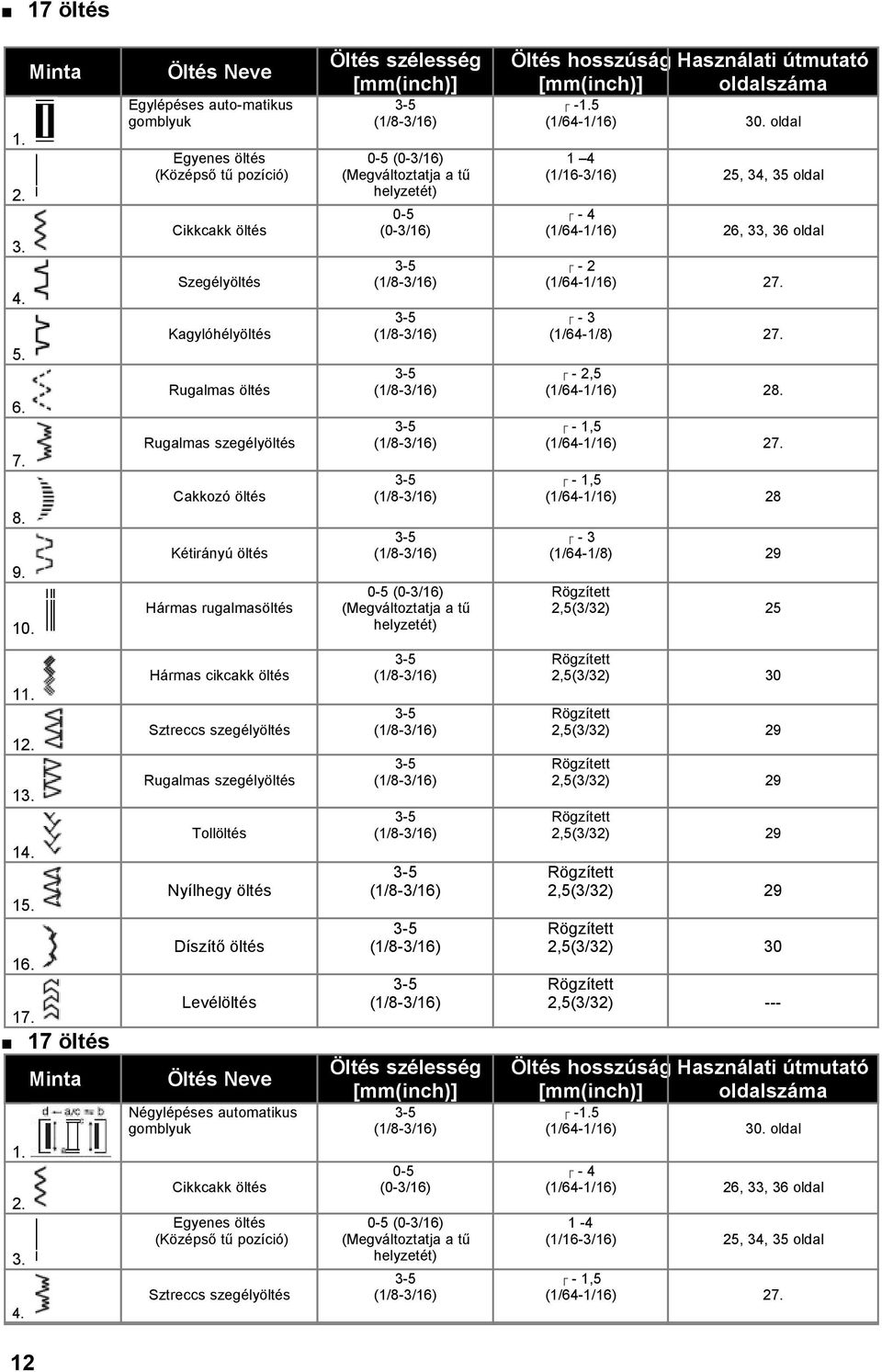 ■ 17 öltés

| Minta | Öltés Neve | Öltés szélesség [mm(inch)] | Öltés hosszúság [mm(inch)] | Használati útmutató oldalszáma |
|---|---|---|---|---|
| 1. | Egylépéses auto-matikus gomblyuk | 3-5 (1/8-3/16) | ┌ -1.5 (1/64-1/16) | 30. oldal |
| 2. | Egyenes öltés (Középső tű pozíció) | 0-5 (0-3/16) (Megváltoztatja a tű helyzetét) | 1 –4 (1/16-3/16) | 25, 34, 35 oldal |
| 3. | Cikkcakk öltés | 0-5 (0-3/16) | ┌ - 4 (1/64-1/16) | 26, 33, 36 oldal |
| 4. | Szegélyöltés | 3-5 (1/8-3/16) | ┌ - 2 (1/64-1/16) | 27. |
| 5. | Kagylóhélyöltés | 3-5 (1/8-3/16) | ┌ - 3 (1/64-1/8) | 27. |
| 6. | Rugalmas öltés | 3-5 (1/8-3/16) | ┌ - 2,5 (1/64-1/16) | 28. |
| 7. | Rugalmas szegélyöltés | 3-5 (1/8-3/16) | ┌ - 1,5 (1/64-1/16) | 27. |
| 8. | Cakkozó öltés | 3-5 (1/8-3/16) | ┌ - 1,5 (1/64-1/16) | 28 |
| 9. | Kétirányú öltés | 3-5 (1/8-3/16) | ┌ - 3 (1/64-1/8) | 29 |
| 10. | Hármas rugalmasöltés | 0-5 (0-3/16) (Megváltoztatja a tű helyzetét) | Rögzített 2,5(3/32) | 25 |
| 11. | Hármas cikcakk öltés | 3-5 (1/8-3/16) | Rögzített 2,5(3/32) | 30 |
| 12. | Sztreccs szegélyöltés | 3-5 (1/8-3/16) | Rögzített 2,5(3/32) | 29 |
| 13. | Rugalmas szegélyöltés | 3-5 (1/8-3/16) | Rögzített 2,5(3/32) | 29 |
| 14. | Tollöltés | 3-5 (1/8-3/16) | Rögzített 2,5(3/32) | 29 |
| 15. | Nyílhegy öltés | 3-5 (1/8-3/16) | Rögzített 2,5(3/32) | 29 |
| 16. | Díszítő öltés | 3-5 (1/8-3/16) | Rögzített 2,5(3/32) | 30 |
| 17. | Levélöltés | 3-5 (1/8-3/16) | Rögzített 2,5(3/32) | --- |

■ 17 öltés

| Minta | Öltés Neve | Öltés szélesség [mm(inch)] | Öltés hosszúság [mm(inch)] | Használati útmutató oldalszáma |
|---|---|---|---|---|
| 1. | Négylépéses automatikus gomblyuk | 3-5 (1/8-3/16) | ┌ -1.5 (1/64-1/16) | 30. oldal |
| 2. | Cikkcakk öltés | 0-5 (0-3/16) | ┌ - 4 (1/64-1/16) | 26, 33, 36 oldal |
| 3. | Egyenes öltés (Középső tű pozíció) | 0-5 (0-3/16) (Megváltoztatja a tű helyzetét) | 1 -4 (1/16-3/16) | 25, 34, 35 oldal |
| 4. | Sztreccs szegélyöltés | 3-5 (1/8-3/16) | ┌ - 1,5 (1/64-1/16) | 27. |

12